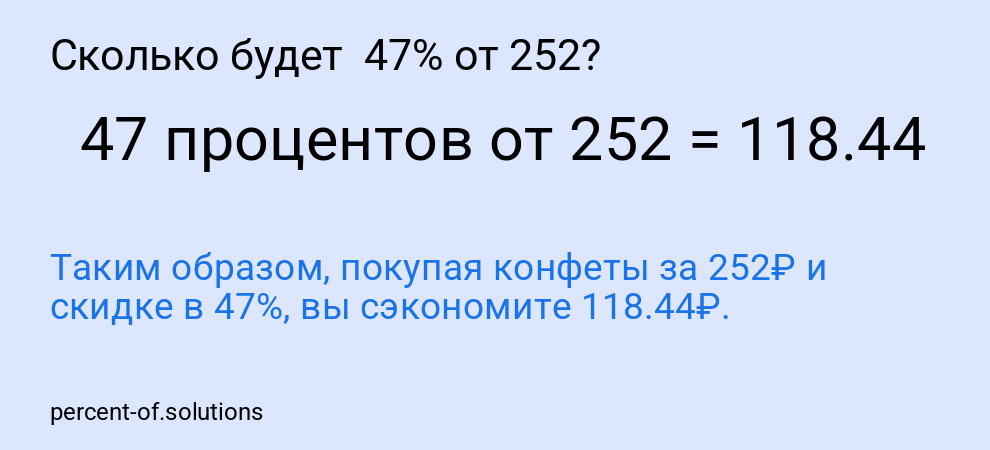 Сколько будет 47% от 252?

47 процентов от 252 = 118.44

Таким образом, покупая конфеты за 252₽ и скидке в 47%, вы сэкономите 118.44₽.

percent-of.solutions